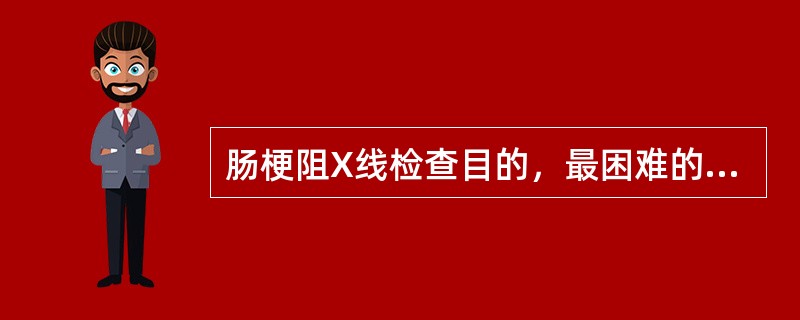 肠梗阻X线检查目的，最困难的...